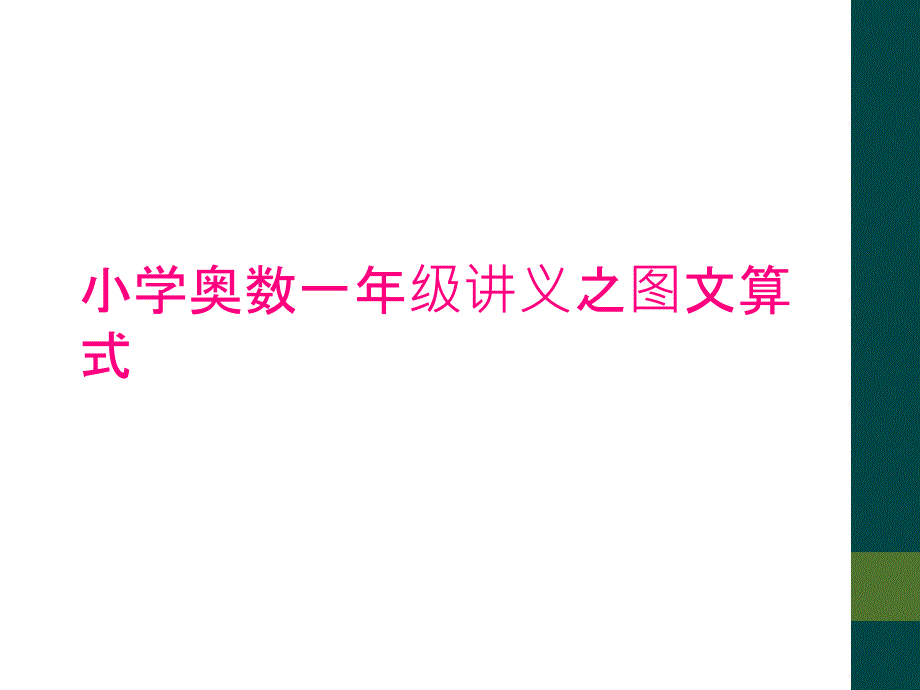 小学奥数一年级讲义之图文算式